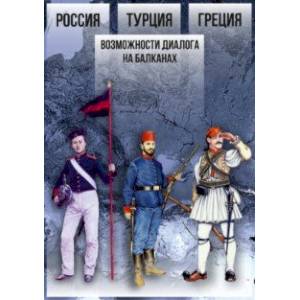 РОССИЯ ТУРЦИЯ ГРЕЦИЯ

ВОЗМОЖНОСТИ ДИАЛОГА НА БАЛКАНАХ